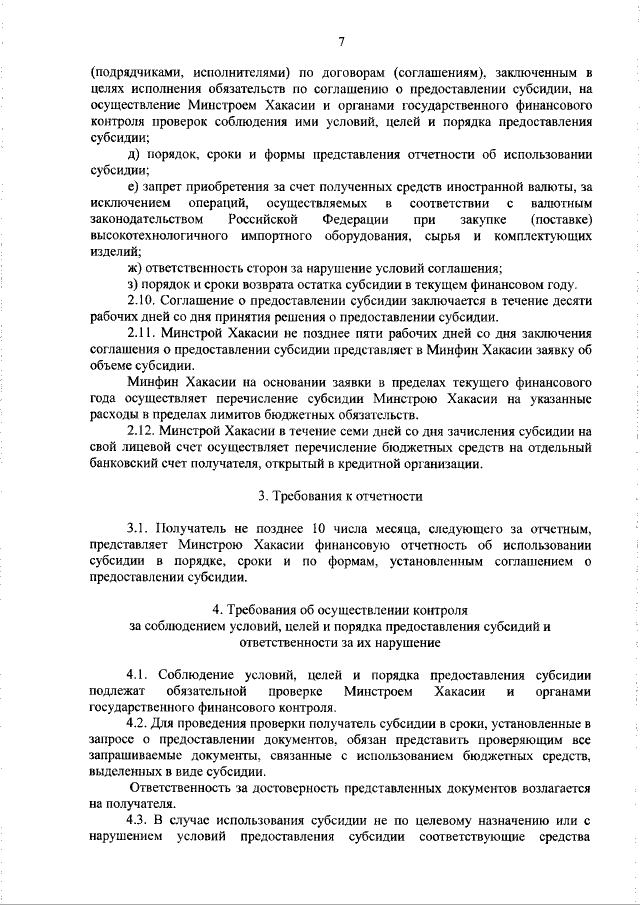 7

(подрядчиками, исполнителями) по договорам (соглашениям), заключенным в целях исполнения обязательств по соглашению о предоставлении субсидии, на осуществление Минстроем Хакасии и органами государственного финансового контроля проверок соблюдения ими условий, целей и порядка предоставления субсидии;

д) порядок, сроки и формы представления отчетности об использовании субсидии;

е) запрет приобретения за счет полученных средств иностранной валюты, за исключением операций, осуществляемых в соответствии с валютным законодательством Российской Федерации при закупке (поставке) высокотехнологичного импортного оборудования, сырья и комплектующих изделий;

ж) ответственность сторон за нарушение условий соглашения;

з) порядок и сроки возврата остатка субсидии в текущем финансовом году.

2.10. Соглашение о предоставлении субсидии заключается в течение десяти рабочих дней со дня принятия решения о предоставлении субсидии.

2.11. Минстрой Хакасии не позднее пяти рабочих дней со дня заключения соглашения о предоставлении субсидии представляет в Минфин Хакасии заявку об объеме субсидии.

Минфин Хакасии на основании заявки в пределах текущего финансового года осуществляет перечисление субсидии Минстрою Хакасии на указанные расходы в пределах лимитов бюджетных обязательств.

2.12. Минстрой Хакасии в течение семи дней со дня зачисления субсидии на свой лицевой счет осуществляет перечисление бюджетных средств на отдельный банковский счет получателя, открытый в кредитной организации.

3. Требования к отчетности

3.1. Получатель не позднее 10 числа месяца, следующего за отчетным, представляет Минстрою Хакасии финансовую отчетность об использовании субсидии в порядке, сроки и по формам, установленным соглашением о предоставлении субсидии.

4. Требования об осуществлении контроля за соблюдением условий, целей и порядка предоставления субсидий и ответственности за их нарушение

4.1. Соблюдение условий, целей и порядка предоставления субсидии подлежат обязательной проверке Минстроем Хакасии и органами государственного финансового контроля.

4.2. Для проведения проверки получатель субсидии в сроки, установленные в запросе о предоставлении документов, обязан представить проверяющим все запрашиваемые документы, связанные с использованием бюджетных средств, выделенных в виде субсидии.

Ответственность за достоверность представленных документов возлагается на получателя.

4.3. В случае использования субсидии не по целевому назначению или с нарушением условий предоставления субсидии соответствующие средства